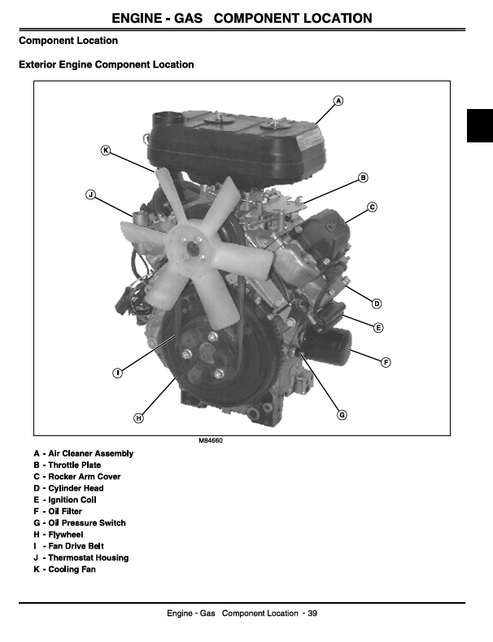 ENGINE - GAS COMPONENT LOCATION

Component Location

Exterior Engine Component Location

A

K

B

J

C

D

E

F

I

G

H

M84660

A - Air Cleaner Assembly
B - Throttle Plate
C - Rocker Arm Cover
D - Cylinder Head
E - Ignition Coil
F - Oil Filter
G - Oil Pressure Switch
H - Flywheel
I - Fan Drive Belt
J - Thermostat Housing
K - Cooling Fan

Engine - Gas Component Location - 39